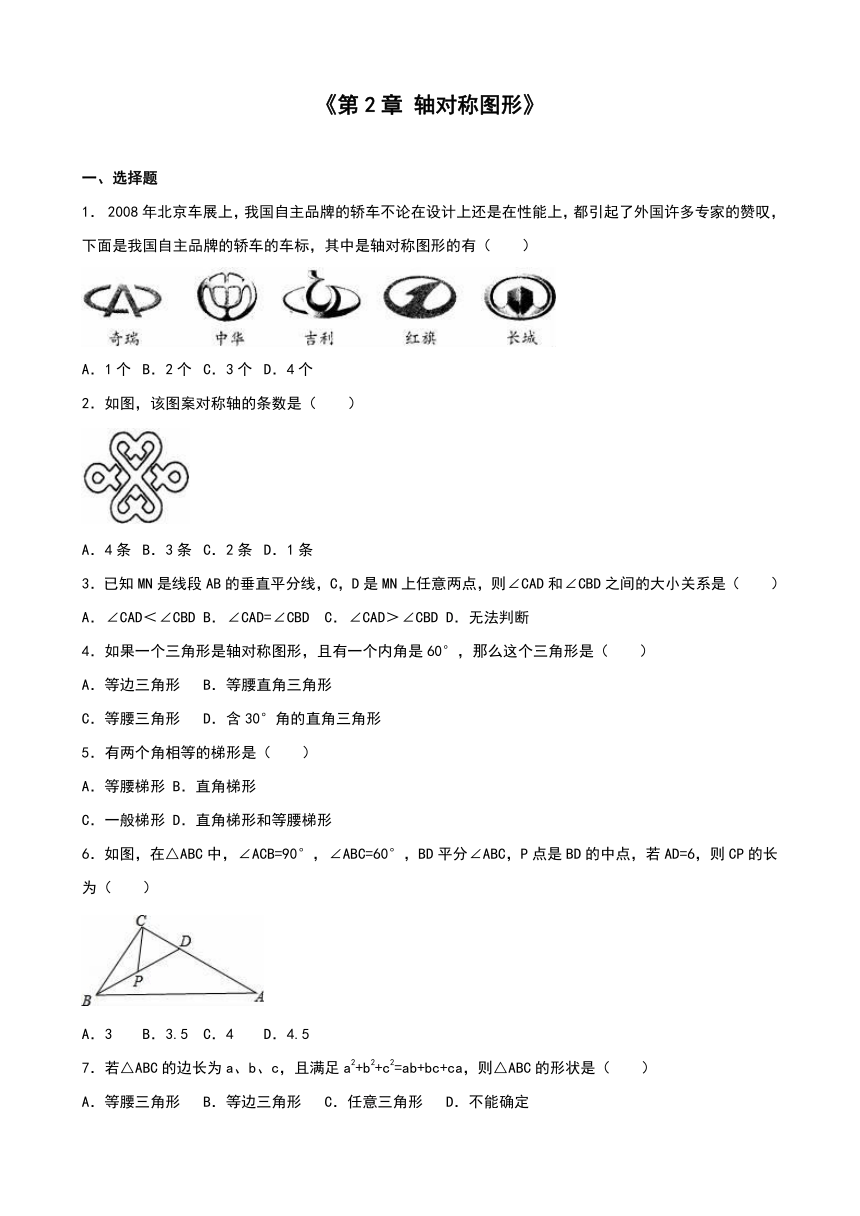 《第2章 轴对称图形》

一、选择题

1．2008年北京车展上，我国自主品牌的轿车不论在设计上还是在性能上，都引起了外国许多专家的赞叹，下面是我国自主品牌的轿车的车标，其中是轴对称图形的有（　　）

奇瑞　中华　吉利　红旗　长城

A．1个　B．2个　C．3个　D．4个

2．如图，该图案对称轴的条数是（　　）

A．4条　B．3条　C．2条　D．1条

3．已知MN是线段AB的垂直平分线，C，D是MN上任意两点，则∠CAD和∠CBD之间的大小关系是（　　）

A．∠CAD＜∠CBD　B．∠CAD=∠CBD　C．∠CAD＞∠CBD　D．无法判断

4．如果一个三角形是轴对称图形，且有一个内角是60°，那么这个三角形是（　　）

A．等边三角形　B．等腰直角三角形

C．等腰三角形　D．含30°角的直角三角形

5．有两个角相等的梯形是（　　）

A．等腰梯形　B．直角梯形

C．一般梯形　D．直角梯形和等腰梯形

6．如图，在△ABC中，∠ACB=90°，∠ABC=60°，BD平分∠ABC，P点是BD的中点，若AD=6，则CP的长为（　　）

C D P B A

A．3　B．3.5　C．4　D．4.5

7．若△ABC的边长为a、b、c，且满足$a^2+b^2+c^2=ab+bc+ca$，则△ABC的形状是（　　）

A．等腰三角形　B．等边三角形　C．任意三角形　D．不能确定